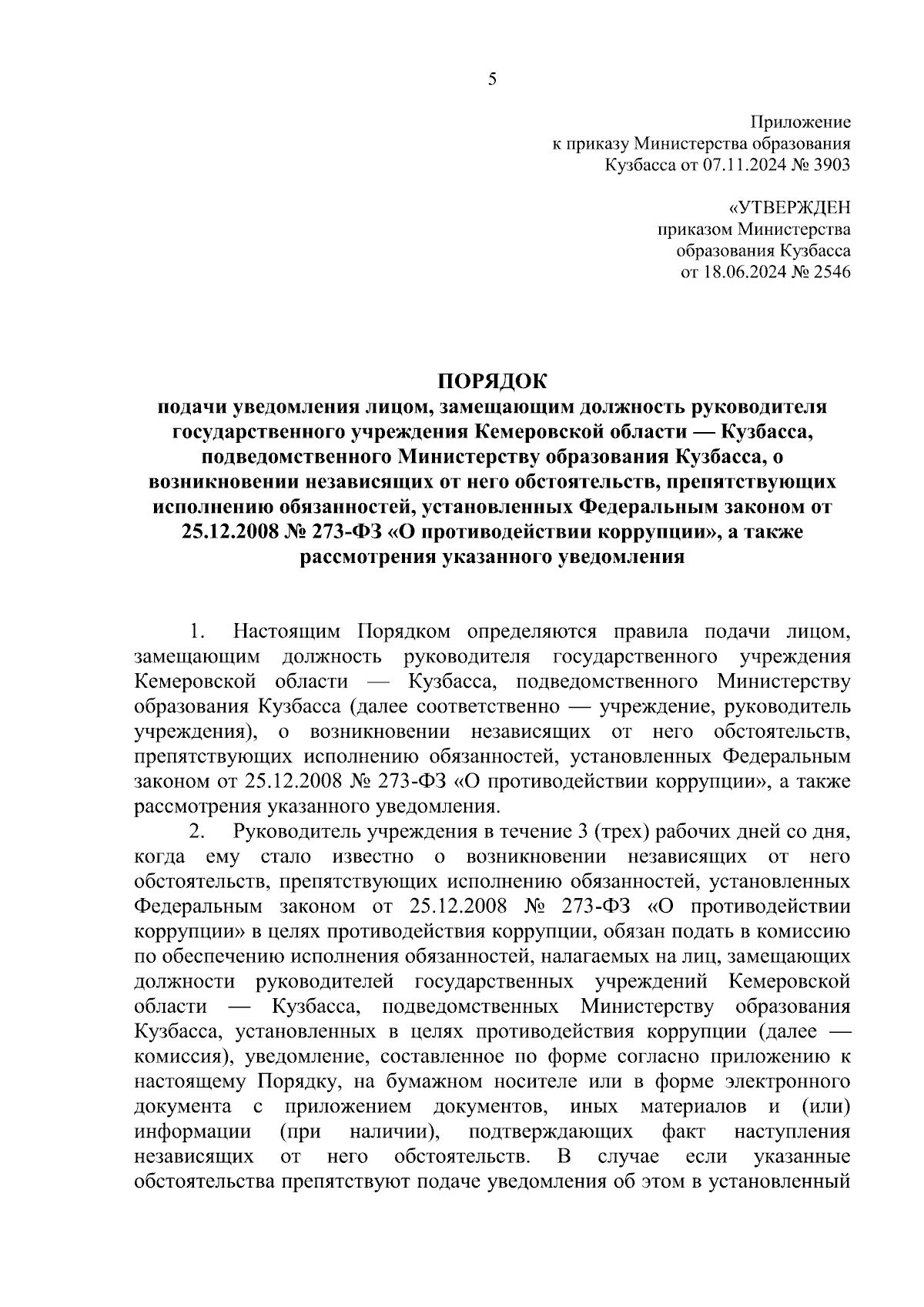 5

Приложение
к приказу Министерства образования
Кузбасса от 07.11.2024 № 3903

«УТВЕРЖДЕН
приказом Министерства
образования Кузбасса
от 18.06.2024 № 2546

ПОРЯДОК
подачи уведомления лицом, замещающим должность руководителя государственного учреждения Кемеровской области — Кузбасса, подведомственного Министерству образования Кузбасса, о возникновении независящих от него обстоятельств, препятствующих исполнению обязанностей, установленных Федеральным законом от 25.12.2008 № 273-ФЗ «О противодействии коррупции», а также рассмотрения указанного уведомления

1. Настоящим Порядком определяются правила подачи лицом, замещающим должность руководителя государственного учреждения Кемеровской области — Кузбасса, подведомственного Министерству образования Кузбасса (далее соответственно — учреждение, руководитель учреждения), о возникновении независящих от него обстоятельств, препятствующих исполнению обязанностей, установленных Федеральным законом от 25.12.2008 № 273-ФЗ «О противодействии коррупции», а также рассмотрения указанного уведомления.

2. Руководитель учреждения в течение 3 (трех) рабочих дней со дня, когда ему стало известно о возникновении независящих от него обстоятельств, препятствующих исполнению обязанностей, установленных Федеральным законом от 25.12.2008 № 273-ФЗ «О противодействии коррупции» в целях противодействия коррупции, обязан подать в комиссию по обеспечению исполнения обязанностей, налагаемых на лиц, замещающих должности руководителей государственных учреждений Кемеровской области — Кузбасса, подведомственных Министерству образования Кузбасса, установленных в целях противодействия коррупции (далее — комиссия), уведомление, составленное по форме согласно приложению к настоящему Порядку, на бумажном носителе или в форме электронного документа с приложением документов, иных материалов и (или) информации (при наличии), подтверждающих факт наступления независящих от него обстоятельств. В случае если указанные обстоятельства препятствуют подаче уведомления об этом в установленный